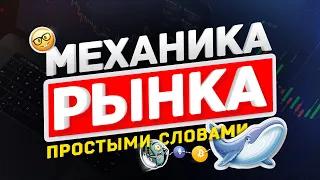 МЕХАНИКА
РЫНКА
ПРОСТЫМИ СЛОВАМИ